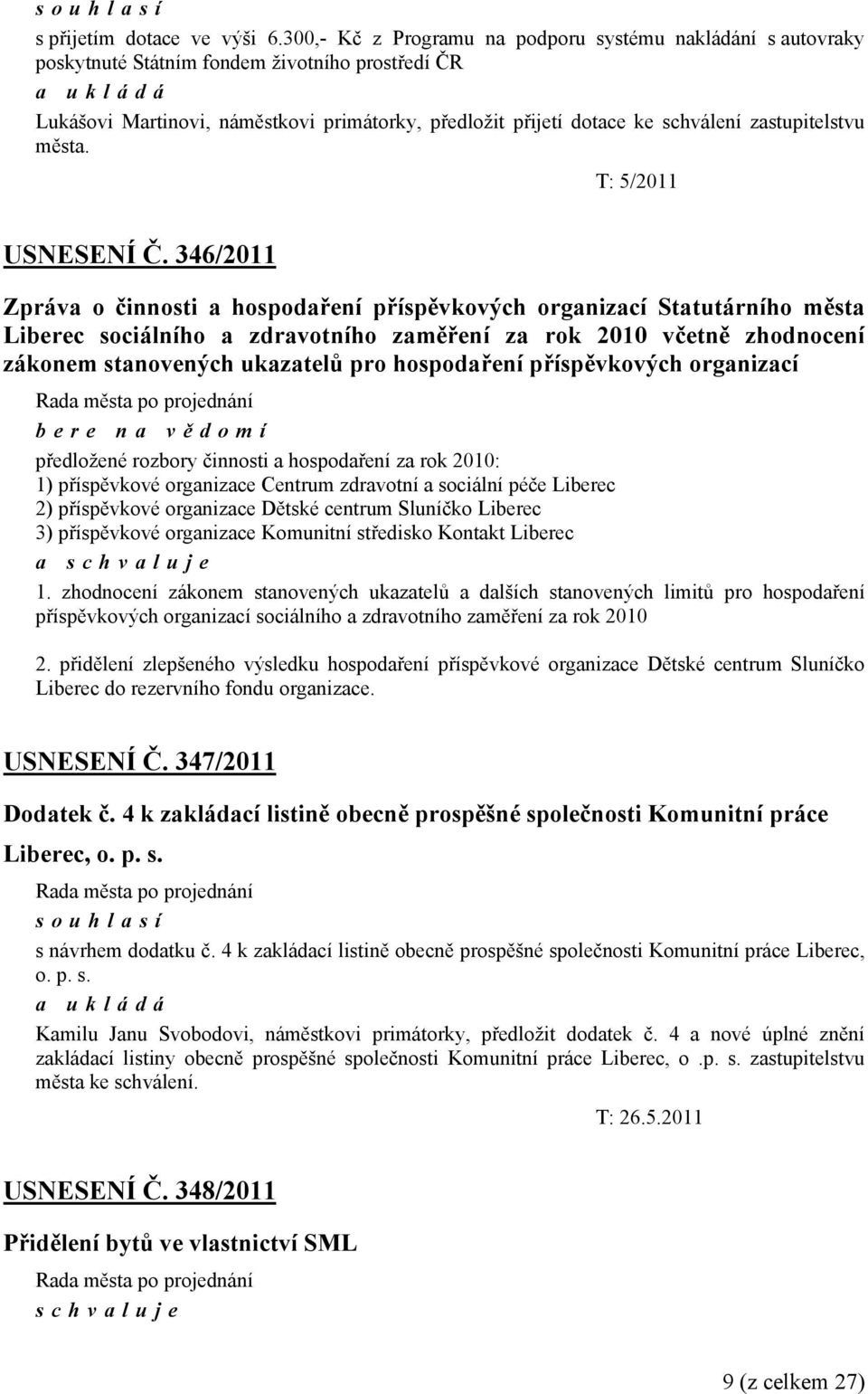 s o u h l a s í

s přijetím dotace ve výši 6.300,- Kč z Programu na podporu systému nakládání s autovraky poskytnuté Státním fondem životního prostředí ČR

a u k l á d á

Lukášovi Martinovi, náměstkovi primátorky, předložit přijetí dotace ke schválení zastupitelstvu města.

T: 5/2011

USNESENÍ Č. 346/2011

Zpráva o činnosti a hospodaření příspěvkových organizací Statutárního města Liberec sociálního a zdravotního zaměření za rok 2010 včetně zhodnocení zákonem stanovených ukazatelů pro hospodaření příspěvkových organizací

Rada města po projednání

b e r e n a v ě d o m í

předložené rozbory činnosti a hospodaření za rok 2010:
1) příspěvkové organizace Centrum zdravotní a sociální péče Liberec
2) příspěvkové organizace Dětské centrum Sluníčko Liberec
3) příspěvkové organizace Komunitní středisko Kontakt Liberec

a s c h v a l u j e

1. zhodnocení zákonem stanovených ukazatelů a dalších stanovených limitů pro hospodaření příspěvkových organizací sociálního a zdravotního zaměření za rok 2010

2. přidělení zlepšeného výsledku hospodaření příspěvkové organizace Dětské centrum Sluníčko Liberec do rezervního fondu organizace.

USNESENÍ Č. 347/2011

Dodatek č. 4 k zakládací listině obecně prospěšné společnosti Komunitní práce Liberec, o. p. s.

Rada města po projednání

s o u h l a s í

s návrhem dodatku č. 4 k zakládací listině obecně prospěšné společnosti Komunitní práce Liberec, o. p. s.

a u k l á d á

Kamilu Janu Svobodovi, náměstkovi primátorky, předložit dodatek č. 4 a nové úplné znění zakládací listiny obecně prospěšné společnosti Komunitní práce Liberec, o .p. s. zastupitelstvu města ke schválení.

T: 26.5.2011

USNESENÍ Č. 348/2011

Přidělení bytů ve vlastnictví SML

Rada města po projednání

s c h v a l u j e

9 (z celkem 27)